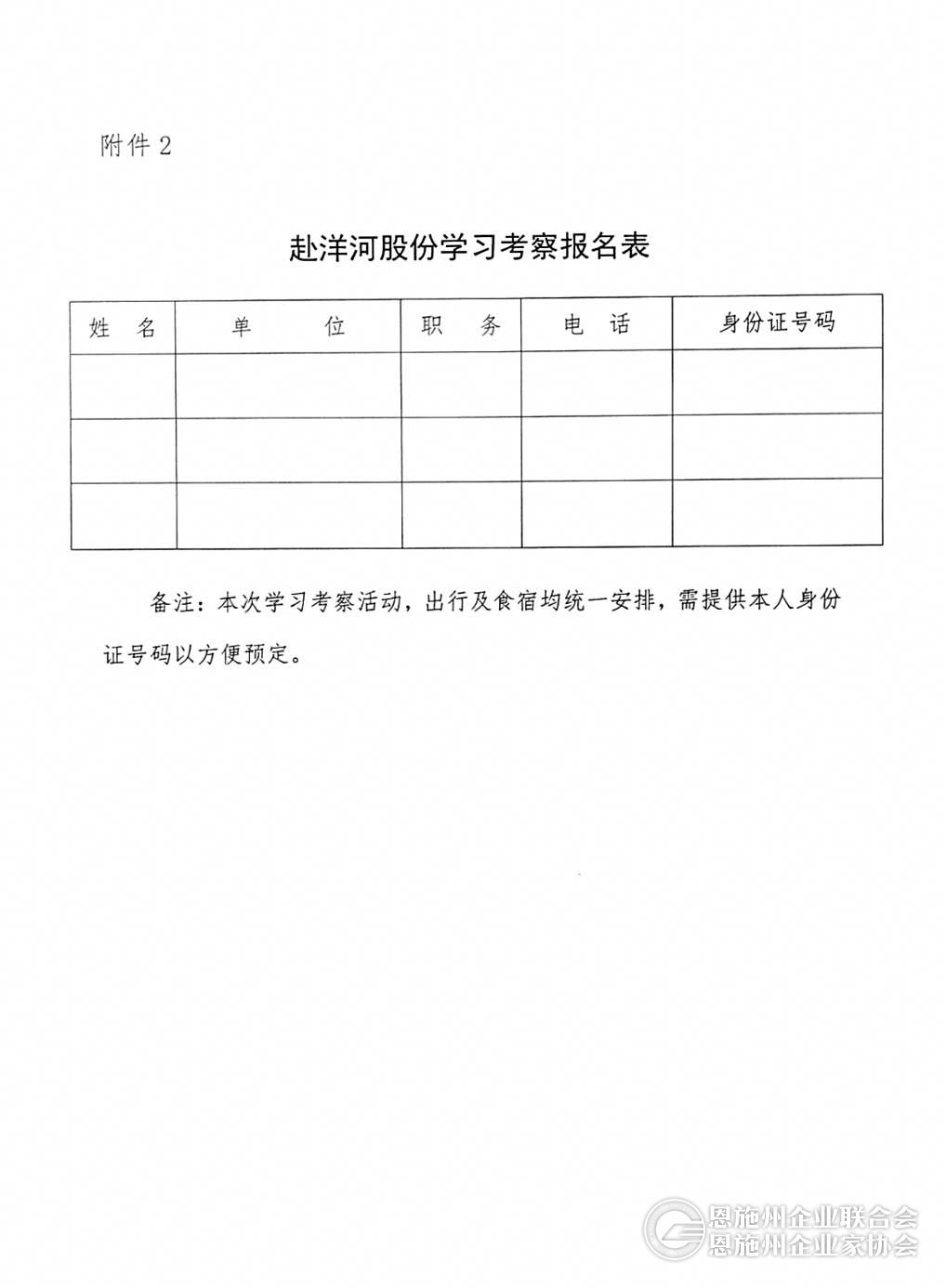 附件 2

赴洋河股份学习考察报名表

| 姓　名 | 单　　位 | 职　务 | 电　话 | 身份证号码 |
|---|---|---|---|---|
| | | | | |
| | | | | |
| | | | | |

备注：本次学习考察活动，出行及食宿均统一安排，需提供本人身份证号码以方便预定。

恩施州企业联合会
恩施州企业家协会